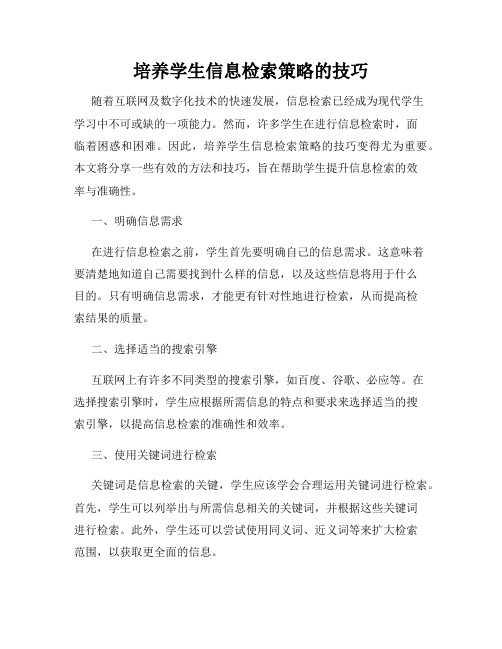 培养学生信息检索策略的技巧

随着互联网及数字化技术的快速发展，信息检索已经成为现代学生学习中不可或缺的一项能力。然而，许多学生在进行信息检索时，面临着困惑和困难。因此，培养学生信息检索策略的技巧变得尤为重要。本文将分享一些有效的方法和技巧，旨在帮助学生提升信息检索的效率与准确性。

一、明确信息需求

在进行信息检索之前，学生首先要明确自己的信息需求。这意味着要清楚地知道自己需要找到什么样的信息，以及这些信息将用于什么目的。只有明确信息需求，才能更有针对性地进行检索，从而提高检索结果的质量。

二、选择适当的搜索引擎

互联网上有许多不同类型的搜索引擎，如百度、谷歌、必应等。在选择搜索引擎时，学生应根据所需信息的特点和要求来选择适当的搜索引擎，以提高信息检索的准确性和效率。

三、使用关键词进行检索

关键词是信息检索的关键，学生应该学会合理运用关键词进行检索。首先，学生可以列举出与所需信息相关的关键词，并根据这些关键词进行检索。此外，学生还可以尝试使用同义词、近义词等来扩大检索范围，以获取更全面的信息。